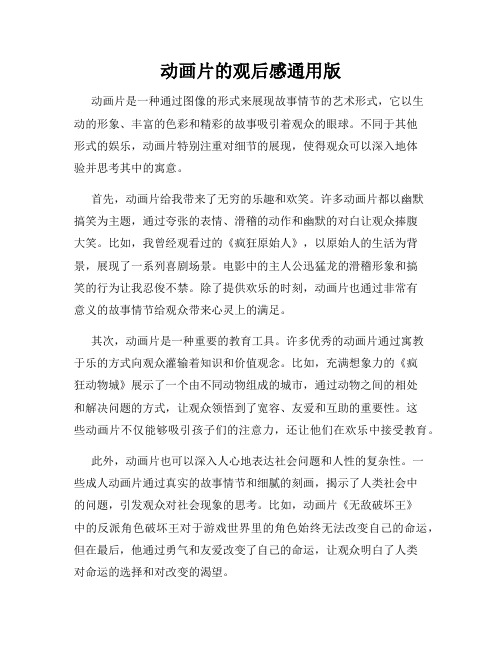 动画片的观后感通用版

动画片是一种通过图像的形式来展现故事情节的艺术形式，它以生动的形象、丰富的色彩和精彩的故事吸引着观众的眼球。不同于其他形式的娱乐，动画片特别注重对细节的展现，使得观众可以深入地体验并思考其中的寓意。

首先，动画片给我带来了无穷的乐趣和欢笑。许多动画片都以幽默搞笑为主题，通过夸张的表情、滑稽的动作和幽默的对白让观众捧腹大笑。比如，我曾经观看过的《疯狂原始人》，以原始人的生活为背景，展现了一系列喜剧场景。电影中的主人公迅猛龙的滑稽形象和搞笑的行为让我忍俊不禁。除了提供欢乐的时刻，动画片也通过非常有意义的故事情节给观众带来心灵上的满足。

其次，动画片是一种重要的教育工具。许多优秀的动画片通过寓教于乐的方式向观众灌输着知识和价值观念。比如，充满想象力的《疯狂动物城》展示了一个由不同动物组成的城市，通过动物之间的相处和解决问题的方式，让观众领悟到了宽容、友爱和互助的重要性。这些动画片不仅能够吸引孩子们的注意力，还让他们在欢乐中接受教育。

此外，动画片也可以深入人心地表达社会问题和人性的复杂性。一些成人动画片通过真实的故事情节和细腻的刻画，揭示了人类社会中的问题，引发观众对社会现象的思考。比如，动画片《无敌破坏王》中的反派角色破坏王对于游戏世界里的角色始终无法改变自己的命运，但在最后，他通过勇气和友爱改变了自己的命运，让观众明白了人类对命运的选择和对改变的渴望。